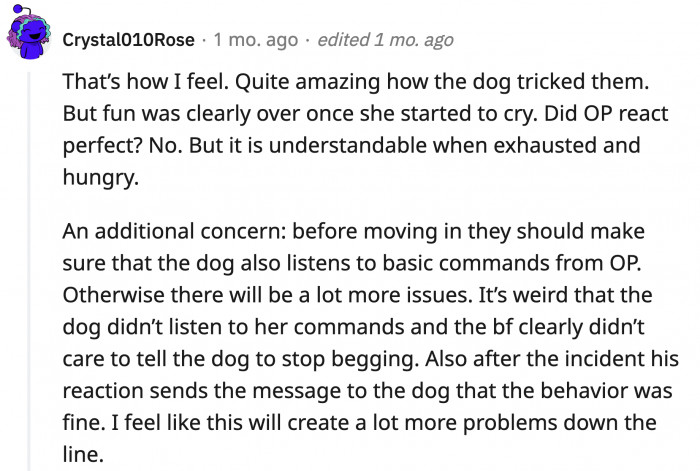 Crystal010Rose · 1 mo. ago · edited 1 mo. ago

That's how I feel. Quite amazing how the dog tricked them. But fun was clearly over once she started to cry. Did OP react perfect? No. But it is understandable when exhausted and hungry.

An additional concern: before moving in they should make sure that the dog also listens to basic commands from OP. Otherwise there will be a lot more issues. It's weird that the dog didn't listen to her commands and the bf clearly didn't care to tell the dog to stop begging. Also after the incident his reaction sends the message to the dog that the behavior was fine. I feel like this will create a lot more problems down the line.